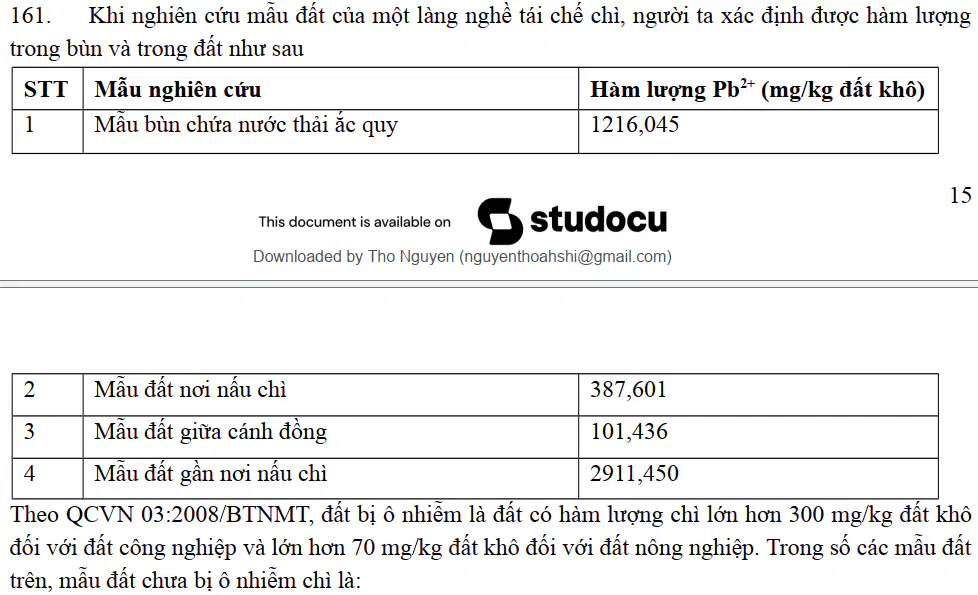 161. Khi nghiên cứu mẫu đất của một làng nghề tái chế chì, người ta xác định được hàm lượng trong bùn và trong đất như sau

| STT | Mẫu nghiên cứu | Hàm lượng $Pb^{2+}$ (mg/kg đất khô) |
|---|---|---|
| 1 | Mẫu bùn chứa nước thải ắc quy | 1216,045 |

15

This document is available on studocu

Downloaded by Tho Nguyen (nguyenthoahshi@gmail.com)

| 2 | Mẫu đất nơi nấu chì | 387,601 |
|---|---|---|
| 3 | Mẫu đất giữa cánh đồng | 101,436 |
| 4 | Mẫu đất gần nơi nấu chì | 2911,450 |

Theo QCVN 03:2008/BTNMT, đất bị ô nhiễm là đất có hàm lượng chì lớn hơn 300 mg/kg đất khô đối với đất công nghiệp và lớn hơn 70 mg/kg đất khô đối với đất nông nghiệp. Trong số các mẫu đất trên, mẫu đất chưa bị ô nhiễm chì là: